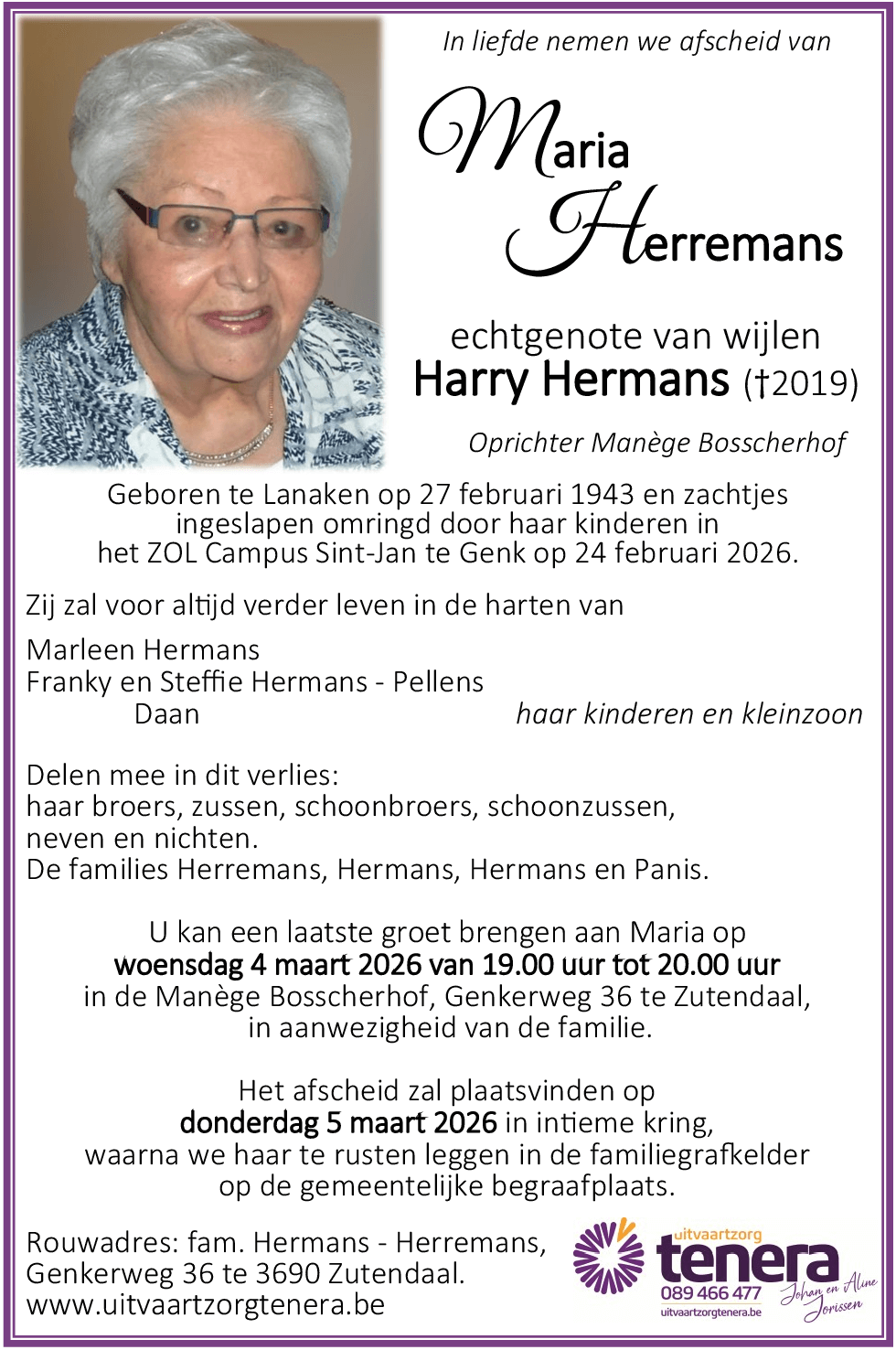 In liefde nemen we afscheid van

Maria Herremans

echtgenote van wijlen
Harry Hermans (†2019)

Oprichter Manège Bosscherhof

Geboren te Lanaken op 27 februari 1943 en zachtjes ingeslapen omringd door haar kinderen in het ZOL Campus Sint-Jan te Genk op 24 februari 2026.

Zij zal voor altijd verder leven in de harten van

Marleen Hermans
Franky en Steffie Hermans - Pellens
Daan
haar kinderen en kleinzoon

Delen mee in dit verlies:
haar broers, zussen, schoonbroers, schoonzussen, neven en nichten.
De families Herremans, Hermans, Hermans en Panis.

U kan een laatste groet brengen aan Maria op
woensdag 4 maart 2026 van 19.00 uur tot 20.00 uur
in de Manège Bosscherhof, Genkerweg 36 te Zutendaal, in aanwezigheid van de familie.

Het afscheid zal plaatsvinden op
donderdag 5 maart 2026 in intieme kring,
waarna we haar te rusten leggen in de familiegrafkelder op de gemeentelijke begraafplaats.

Rouwadres: fam. Hermans - Herremans,
Genkerweg 36 te 3690 Zutendaal.
www.uitvaartzorgtenera.be

uitvaartzorg
tenera
089 466 477
uitvaartzorgtenera.be
Johan en Aline Jorissen